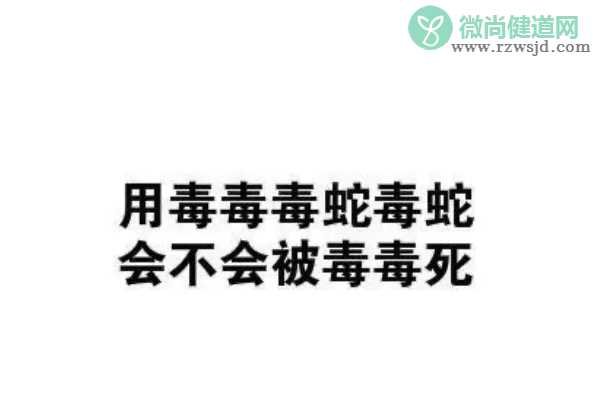 微尚健道网
www.rzwsjd.com

用毒毒毒蛇毒蛇
会不会被毒毒死